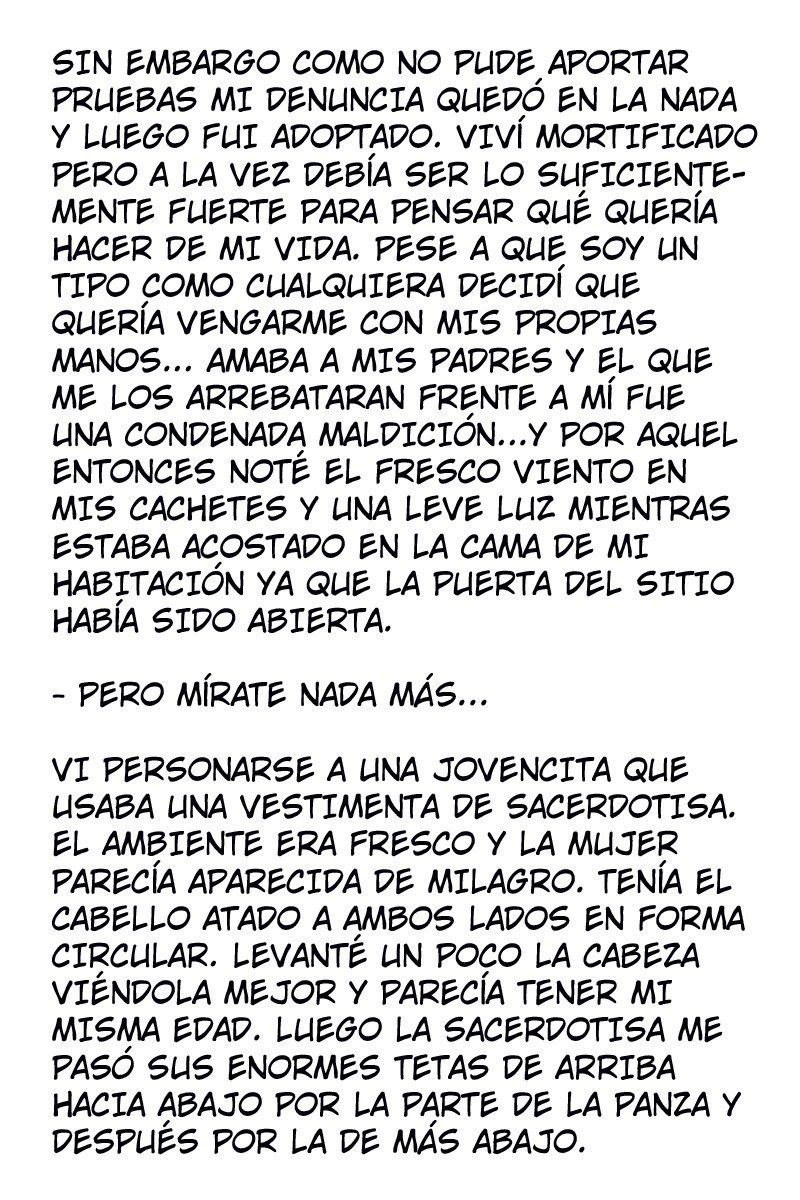 SIN EMBARGO COMO NO PUDE APORTAR PRUEBAS MI DENUNCIA QUEDÓ EN LA NADA Y LUEGO FUI ADOPTADO. VIVÍ MORTIFICADO PERO A LA VEZ DEBÍA SER LO SUFICIENTEMENTE FUERTE PARA PENSAR QUÉ QUERÍA HACER DE MI VIDA. PESE A QUE SOY UN TIPO COMO CUALQUIERA DECIDÍ QUE QUERÍA VENGARME CON MIS PROPIAS MANOS... AMABA A MIS PADRES Y EL QUE ME LOS ARREBATARAN FRENTE A MÍ FUE UNA CONDENADA MALDICIÓN...Y POR AQUEL ENTONCES NOTÉ EL FRESCO VIENTO EN MIS CACHETES Y UNA LEVE LUZ MIENTRAS ESTABA ACOSTADO EN LA CAMA DE MI HABITACIÓN YA QUE LA PUERTA DEL SITIO HABÍA SIDO ABIERTA.

- PERO MÍRATE NADA MÁS...

VI PERSONARSE A UNA JOVENCITA QUE USABA UNA VESTIMENTA DE SACERDOTISA. EL AMBIENTE ERA FRESCO Y LA MUJER PARECÍA APARECIDA DE MILAGRO. TENÍA EL CABELLO ATADO A AMBOS LADOS EN FORMA CIRCULAR. LEVANTÉ UN POCO LA CABEZA VIÉNDOLA MEJOR Y PARECÍA TENER MI MISMA EDAD. LUEGO LA SACERDOTISA ME PASÓ SUS ENORMES TETAS DE ARRIBA HACIA ABAJO POR LA PARTE DE LA PANZA Y DESPUÉS POR LA DE MÁS ABAJO.